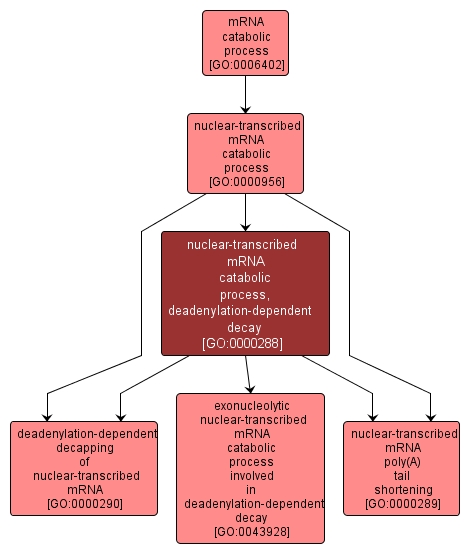 mRNA catabolic process [GO:0006402]

nuclear-transcribed mRNA catabolic process [GO:0000956]

nuclear-transcribed mRNA catabolic process, deadenylation-dependent decay [GO:0000288]

deadenylation-dependent decapping of nuclear-transcribed mRNA [GO:0000290]

exonucleolytic nuclear-transcribed mRNA catabolic process involved in deadenylation-dependent decay [GO:0043928]

nuclear-transcribed mRNA poly(A) tail shortening [GO:0000289]